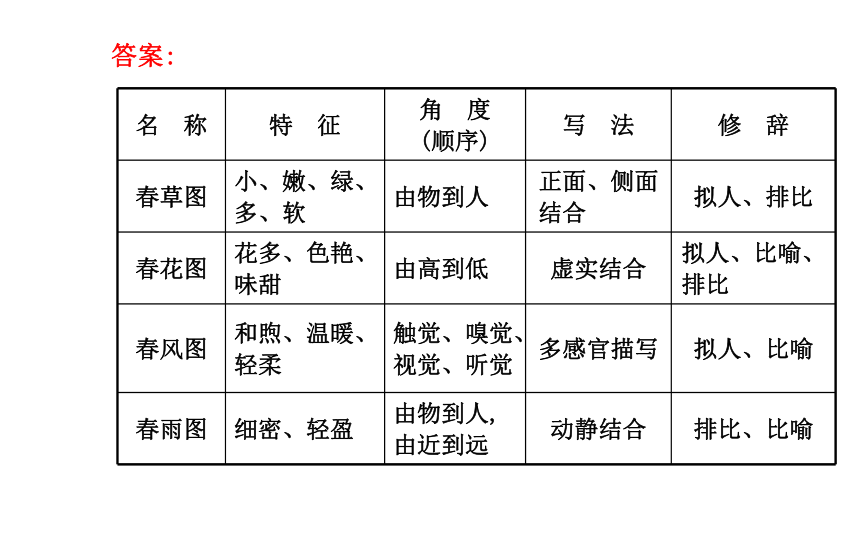 答案：

| 名　称 | 特　征 | 角　度（顺序） | 写　法 | 修　辞 |
|---|---|---|---|---|
| 春草图 | 小、嫩、绿、多、软 | 由物到人 | 正面、侧面结合 | 拟人、排比 |
| 春花图 | 花多、色艳、味甜 | 由高到低 | 虚实结合 | 拟人、比喻、排比 |
| 春风图 | 和煦、温暖、轻柔 | 触觉、嗅觉、视觉、听觉 | 多感官描写 | 拟人、比喻 |
| 春雨图 | 细密、轻盈 | 由物到人，由近到远 | 动静结合 | 排比、比喻 |